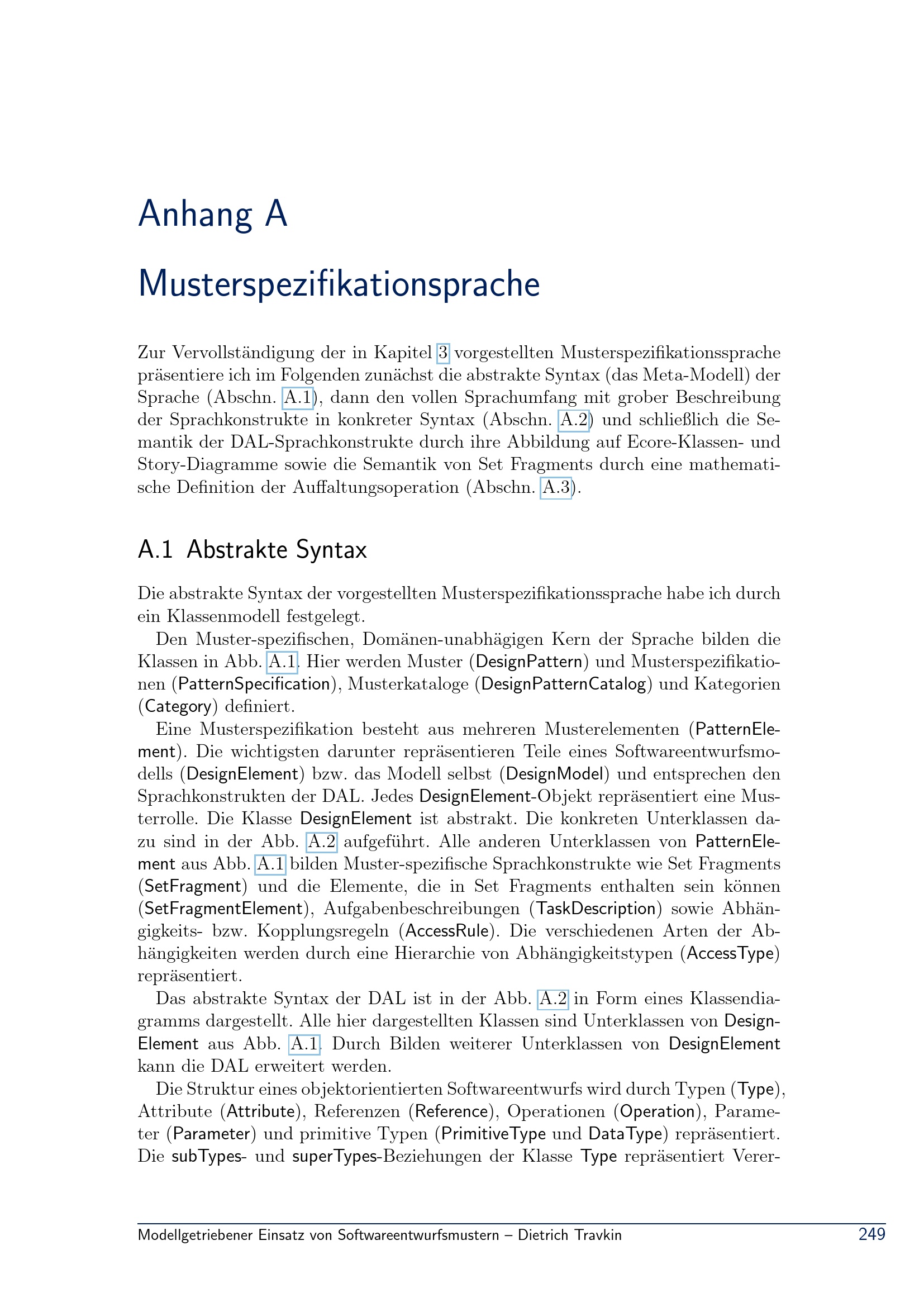 Anhang A

Musterspezifikationsprache

Zur Vervollständigung der in Kapitel 3 vorgestellten Musterspezifikationssprache präsentiere ich im Folgenden zunächst die abstrakte Syntax (das Meta-Modell) der Sprache (Abschn. A.1), dann den vollen Sprachumfang mit grober Beschreibung der Sprachkonstrukte in konkreter Syntax (Abschn. A.2) und schließlich die Semantik der DAL-Sprachkonstrukte durch ihre Abbildung auf Ecore-Klassen- und Story-Diagramme sowie die Semantik von Set Fragments durch eine mathematische Definition der Auffaltungsoperation (Abschn. A.3).

A.1 Abstrakte Syntax

Die abstrakte Syntax der vorgestellten Musterspezifikationssprache habe ich durch ein Klassenmodell festgelegt.

Den Muster-spezifischen, Domänen-unabhägigen Kern der Sprache bilden die Klassen in Abb. A.1. Hier werden Muster (DesignPattern) und Musterspezifikationen (PatternSpecification), Musterkataloge (DesignPatternCatalog) und Kategorien (Category) definiert.

Eine Musterspezifikation besteht aus mehreren Musterelementen (PatternElement). Die wichtigsten darunter repräsentieren Teile eines Softwareentwurfsmodells (DesignElement) bzw. das Modell selbst (DesignModel) und entsprechen den Sprachkonstrukten der DAL. Jedes DesignElement-Objekt repräsentiert eine Musterrolle. Die Klasse DesignElement ist abstrakt. Die konkreten Unterklassen dazu sind in der Abb. A.2 aufgeführt. Alle anderen Unterklassen von PatternElement aus Abb. A.1 bilden Muster-spezifische Sprachkonstrukte wie Set Fragments (SetFragment) und die Elemente, die in Set Fragments enthalten sein können (SetFragmentElement), Aufgabenbeschreibungen (TaskDescription) sowie Abhängigkeits- bzw. Kopplungsregeln (AccessRule). Die verschiedenen Arten der Abhängigkeiten werden durch eine Hierarchie von Abhängigkeitstypen (AccessType) repräsentiert.

Das abstrakte Syntax der DAL ist in der Abb. A.2 in Form eines Klassendiagramms dargestellt. Alle hier dargestellten Klassen sind Unterklassen von DesignElement aus Abb. A.1. Durch Bilden weiterer Unterklassen von DesignElement kann die DAL erweitert werden.

Die Struktur eines objektorientierten Softwareentwurfs wird durch Typen (Type), Attribute (Attribute), Referenzen (Reference), Operationen (Operation), Parameter (Parameter) und primitive Typen (PrimitiveType und DataType) repräsentiert. Die subTypes- und superTypes-Beziehungen der Klasse Type repräsentiert Verer-

Modellgetriebener Einsatz von Softwareentwurfsmustern – Dietrich Travkin 249